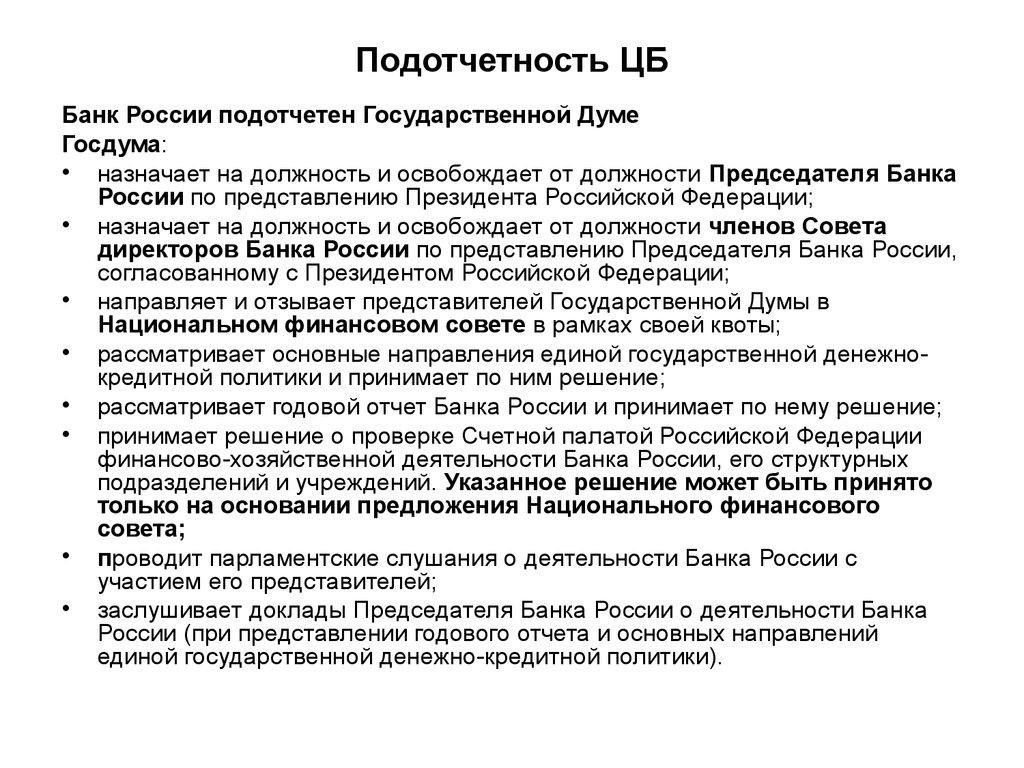 Подотчетность ЦБ

Банк России подотчетен Государственной Думе

Госдума:

• назначает на должность и освобождает от должности Председателя Банка России по представлению Президента Российской Федерации;
• назначает на должность и освобождает от должности членов Совета директоров Банка России по представлению Председателя Банка России, согласованному с Президентом Российской Федерации;
• направляет и отзывает представителей Государственной Думы в Национальном финансовом совете в рамках своей квоты;
• рассматривает основные направления единой государственной денежно-кредитной политики и принимает по ним решение;
• рассматривает годовой отчет Банка России и принимает по нему решение;
• принимает решение о проверке Счетной палатой Российской Федерации финансово-хозяйственной деятельности Банка России, его структурных подразделений и учреждений. Указанное решение может быть принято только на основании предложения Национального финансового совета;
• проводит парламентские слушания о деятельности Банка России с участием его представителей;
• заслушивает доклады Председателя Банка России о деятельности Банка России (при представлении годового отчета и основных направлений единой государственной денежно-кредитной политики).